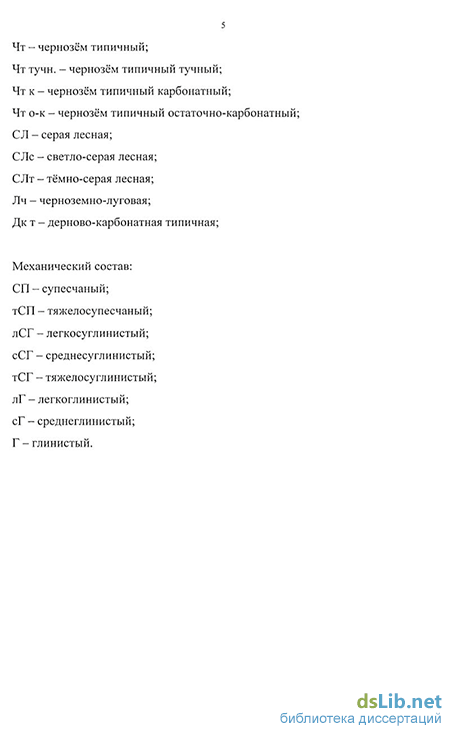 5

Чт – чернозём типичный;

Чт тучн. – чернозём типичный тучный;

Чт к – чернозём типичный карбонатный;

Чт о-к – чернозём типичный остаточно-карбонатный;

СЛ – серая лесная;

СЛс – светло-серая лесная;

СЛт – тёмно-серая лесная;

Лч – черноземно-луговая;

Дк т – дерново-карбонатная типичная;

Механический состав:

СП – супесчаный;

тСП – тяжелосупесчаный;

лСГ – легкосуглинистый;

сСГ – среднесуглинистый;

тСГ – тяжелосуглинистый;

лГ – легкоглинистый;

сГ – среднеглинистый;

Г – глинистый.

dsLib.net
библиотека диссертаций